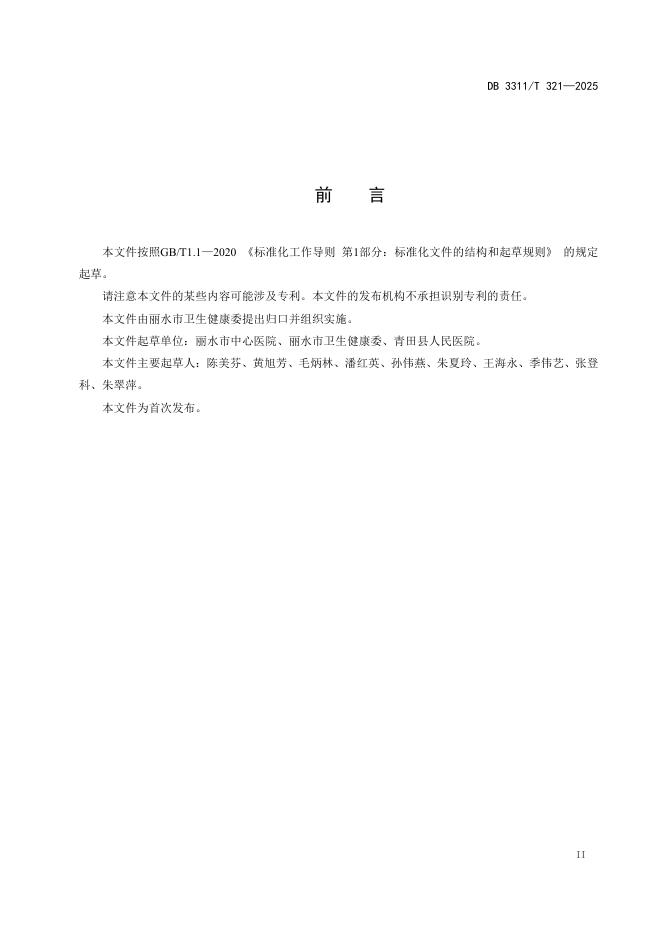 DB 3311/T 321—2025

前　言

本文件按照GB/T1.1—2020 《标准化工作导则 第1部分：标准化文件的结构和起草规则》 的规定起草。

请注意本文件的某些内容可能涉及专利。本文件的发布机构不承担识别专利的责任。

本文件由丽水市卫生健康委提出归口并组织实施。

本文件起草单位：丽水市中心医院、丽水市卫生健康委、青田县人民医院。

本文件主要起草人：陈美芬、黄旭芳、毛炳林、潘红英、孙伟燕、朱夏玲、王海永、季伟艺、张登科、朱翠萍。

本文件为首次发布。

II